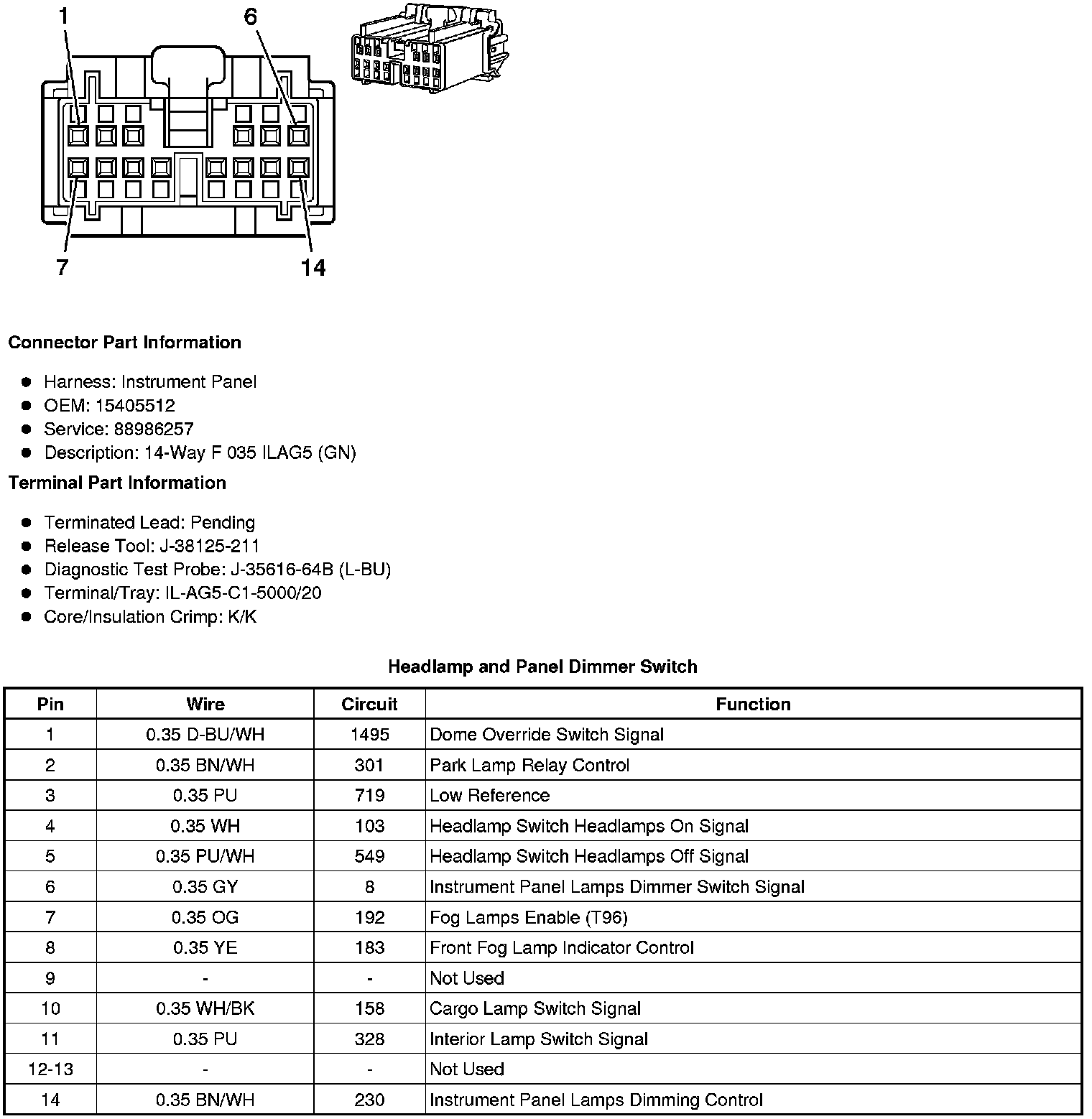 1
6
7
14

Connector Part Information

- Harness: Instrument Panel
- OEM: 15405512
- Service: 88986257
- Description: 14-Way F 035 ILAG5 (GN)

Terminal Part Information

- Terminated Lead: Pending
- Release Tool: J-38125-211
- Diagnostic Test Probe: J-35616-64B (L-BU)
- Terminal/Tray: IL-AG5-C1-5000/20
- Core/Insulation Crimp: K/K

Headlamp and Panel Dimmer Switch

| Pin | Wire | Circuit | Function |
|---|---|---|---|
| 1 | 0.35 D-BU/WH | 1495 | Dome Override Switch Signal |
| 2 | 0.35 BN/WH | 301 | Park Lamp Relay Control |
| 3 | 0.35 PU | 719 | Low Reference |
| 4 | 0.35 WH | 103 | Headlamp Switch Headlamps On Signal |
| 5 | 0.35 PU/WH | 549 | Headlamp Switch Headlamps Off Signal |
| 6 | 0.35 GY | 8 | Instrument Panel Lamps Dimmer Switch Signal |
| 7 | 0.35 OG | 192 | Fog Lamps Enable (T96) |
| 8 | 0.35 YE | 183 | Front Fog Lamp Indicator Control |
| 9 | - | - | Not Used |
| 10 | 0.35 WH/BK | 158 | Cargo Lamp Switch Signal |
| 11 | 0.35 PU | 328 | Interior Lamp Switch Signal |
| 12-13 | - | - | Not Used |
| 14 | 0.35 BN/WH | 230 | Instrument Panel Lamps Dimming Control |